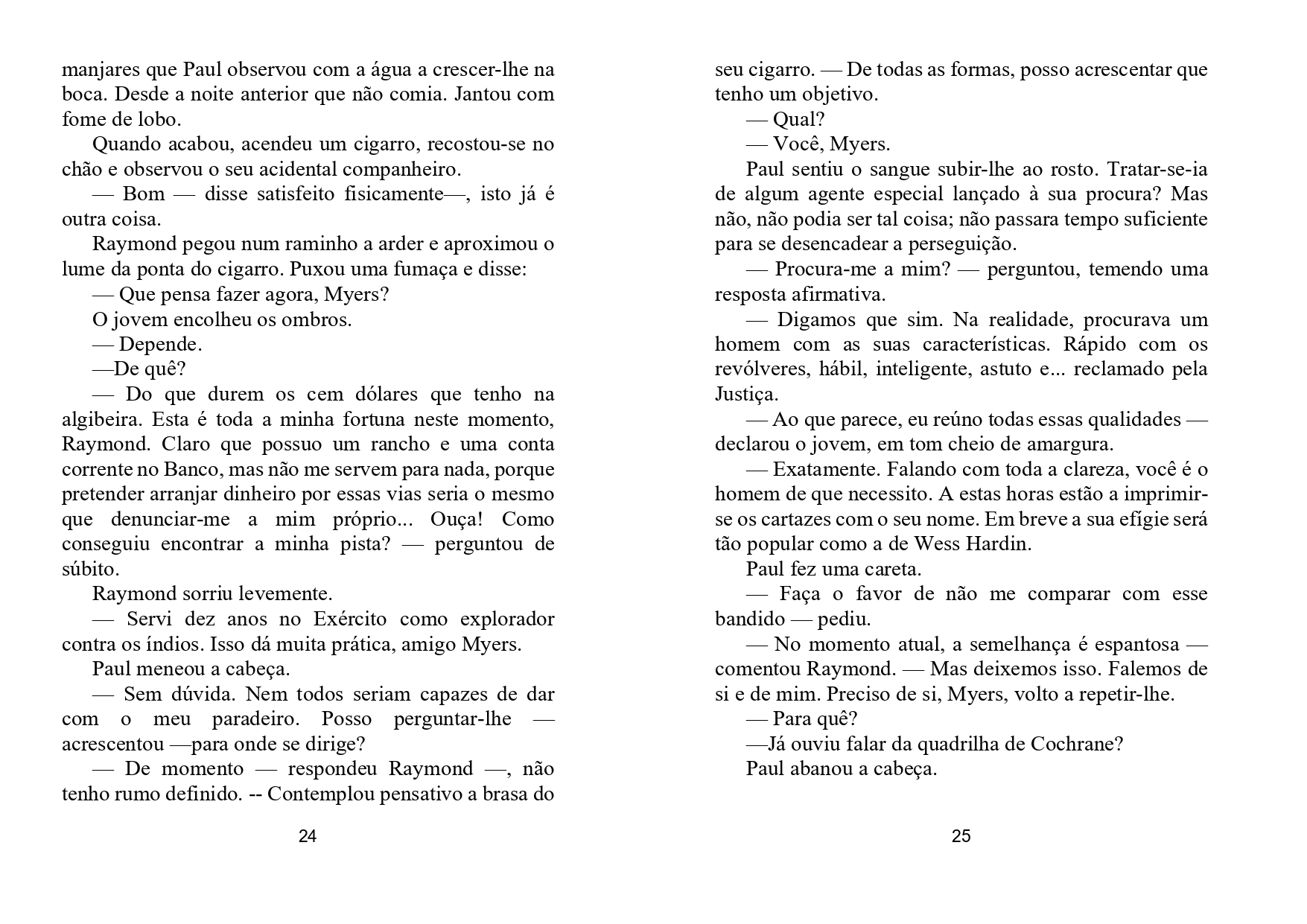 manjares que Paul observou com a água a crescer-lhe na boca. Desde a noite anterior que não comia. Jantou com fome de lobo.

Quando acabou, acendeu um cigarro, recostou-se no chão e observou o seu acidental companheiro.

— Bom — disse satisfeito fisicamente—, isto já é outra coisa.

Raymond pegou num raminho a arder e aproximou o lume da ponta do cigarro. Puxou uma fumaça e disse:

— Que pensa fazer agora, Myers?

O jovem encolheu os ombros.

— Depende.

—De quê?

— Do que durem os cem dólares que tenho na algibeira. Esta é toda a minha fortuna neste momento, Raymond. Claro que possuo um rancho e uma conta corrente no Banco, mas não me servem para nada, porque pretender arranjar dinheiro por essas vias seria o mesmo que denunciar-me a mim próprio... Ouça! Como conseguiu encontrar a minha pista? — perguntou de súbito.

Raymond sorriu levemente.

— Servi dez anos no Exército como explorador contra os índios. Isso dá muita prática, amigo Myers.

Paul meneou a cabeça.

— Sem dúvida. Nem todos seriam capazes de dar com o meu paradeiro. Posso perguntar-lhe — acrescentou —para onde se dirige?

— De momento — respondeu Raymond —, não tenho rumo definido. -- Contemplou pensativo a brasa do

24

seu cigarro. — De todas as formas, posso acrescentar que tenho um objetivo.

— Qual?

— Você, Myers.

Paul sentiu o sangue subir-lhe ao rosto. Tratar-se-ia de algum agente especial lançado à sua procura? Mas não, não podia ser tal coisa; não passara tempo suficiente para se desencadear a perseguição.

— Procura-me a mim? — perguntou, temendo uma resposta afirmativa.

— Digamos que sim. Na realidade, procurava um homem com as suas características. Rápido com os revólveres, hábil, inteligente, astuto e... reclamado pela Justiça.

— Ao que parece, eu reúno todas essas qualidades — declarou o jovem, em tom cheio de amargura.

— Exatamente. Falando com toda a clareza, você é o homem de que necessito. A estas horas estão a imprimir-se os cartazes com o seu nome. Em breve a sua efígie será tão popular como a de Wess Hardin.

Paul fez uma careta.

— Faça o favor de não me comparar com esse bandido — pediu.

— No momento atual, a semelhança é espantosa — comentou Raymond. — Mas deixemos isso. Falemos de si e de mim. Preciso de si, Myers, volto a repetir-lhe.

— Para quê?

—Já ouviu falar da quadrilha de Cochrane?

Paul abanou a cabeça.

25